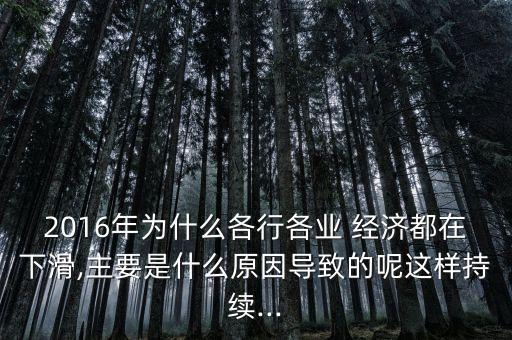 2016年为什么各行各业 经济都在下滑,主要是什么原因导致的呢这样持续...